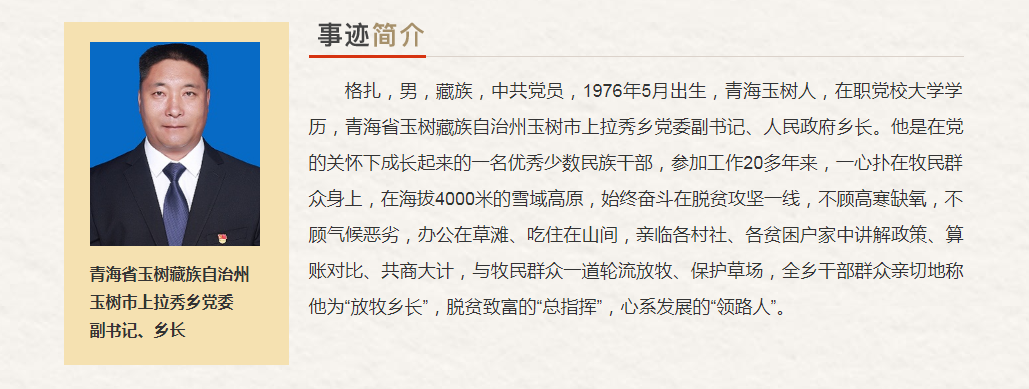 青海省玉树藏族自治州玉树市上拉秀乡党委副书记、乡长

事迹简介

格扎，男，藏族，中共党员，1976年5月出生，青海玉树人，在职党校大学学历，青海省玉树藏族自治州玉树市上拉秀乡党委副书记、人民政府乡长。他是在党的关怀下成长起来的一名优秀少数民族干部，参加工作20多年来，一心扑在牧民群众身上，在海拔4000米的雪域高原，始终奋斗在脱贫攻坚一线，不顾高寒缺氧，不顾气候恶劣，办公在草滩、吃住在山间，亲临各村社、各贫困户家中讲解政策、算账对比、共商大计，与牧民群众一道轮流放牧、保护草场，全乡干部群众亲切地称他为“放牧乡长”，脱贫致富的“总指挥”，心系发展的“领路人”。